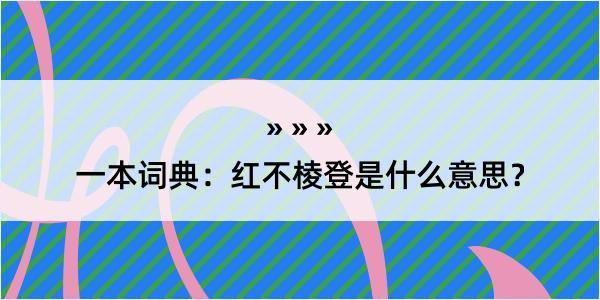 » » »

一本词典：红不棱登是什么意思？